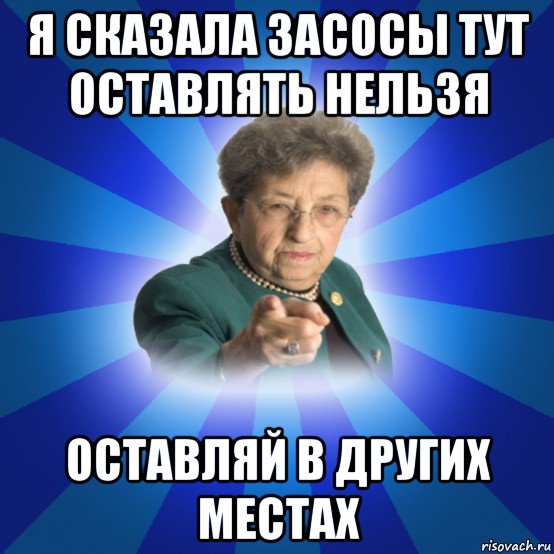 Я СКАЗАЛА ЗАСОСЫ ТУТ ОСТАВЛЯТЬ НЕЛЬЗЯ

ОСТАВЛЯЙ В ДРУГИХ МЕСТАХ

risovach.ru